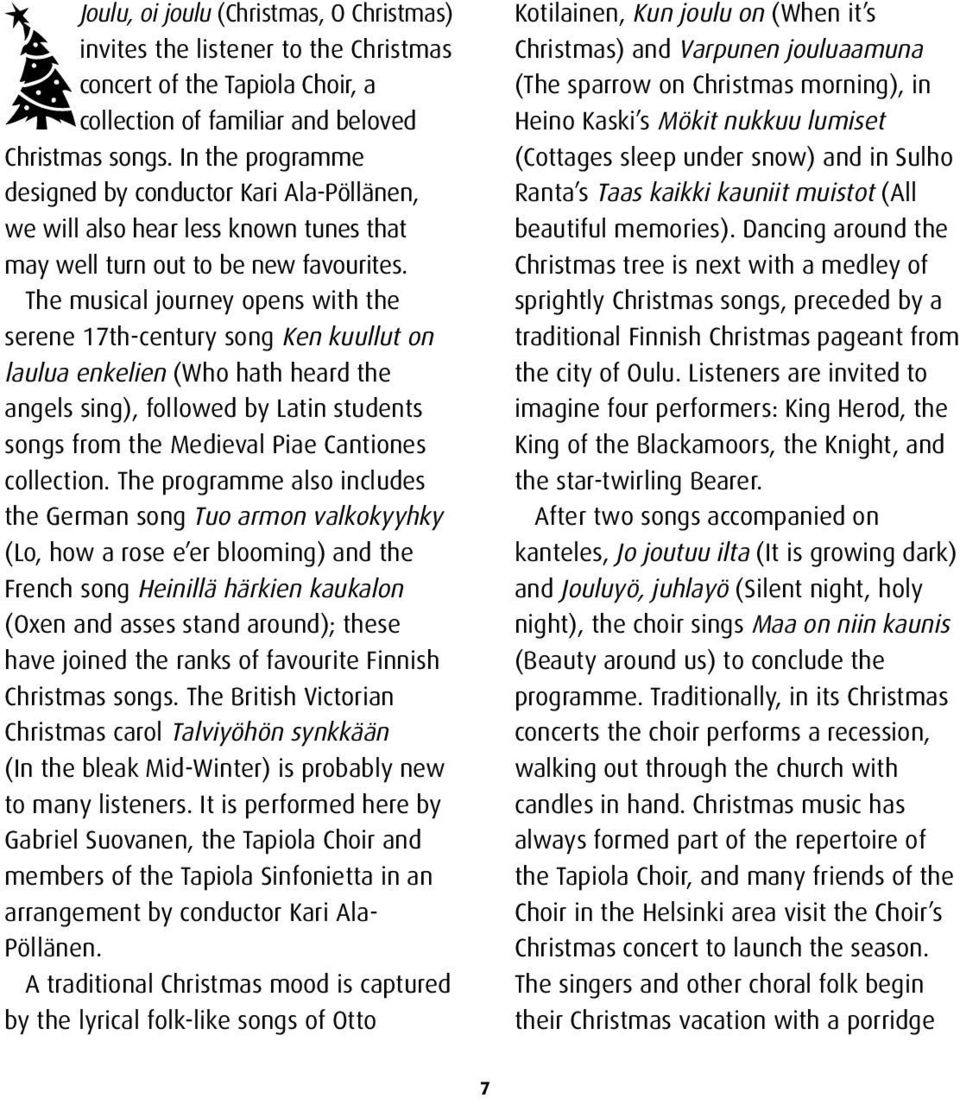 Joulu, oi joulu (Christmas, O Christmas) invites the listener to the Christmas concert of the Tapiola Choir, a collection of familiar and beloved Christmas songs. In the programme designed by conductor Kari Ala-Pöllänen, we will also hear less known tunes that may well turn out to be new favourites.

The musical journey opens with the serene 17th-century song Ken kuullut on laulua enkelien (Who hath heard the angels sing), followed by Latin students songs from the Medieval Piae Cantiones collection. The programme also includes the German song Tuo armon valkokyyhky (Lo, how a rose e'er blooming) and the French song Heinillä härkien kaukalon (Oxen and asses stand around); these have joined the ranks of favourite Finnish Christmas songs. The British Victorian Christmas carol Talviyöhön synkkään (In the bleak Mid-Winter) is probably new to many listeners. It is performed here by Gabriel Suovanen, the Tapiola Choir and members of the Tapiola Sinfonietta in an arrangement by conductor Kari Ala-Pöllänen.

A traditional Christmas mood is captured by the lyrical folk-like songs of Otto Kotilainen, Kun joulu on (When it's Christmas) and Varpunen jouluaamuna (The sparrow on Christmas morning), in Heino Kaski's Mökit nukkuu lumiset (Cottages sleep under snow) and in Sulho Ranta's Taas kaikki kauniit muistot (All beautiful memories). Dancing around the Christmas tree is next with a medley of sprightly Christmas songs, preceded by a traditional Finnish Christmas pageant from the city of Oulu. Listeners are invited to imagine four performers: King Herod, the King of the Blackamoors, the Knight, and the star-twirling Bearer.

After two songs accompanied on kanteles, Jo joutuu ilta (It is growing dark) and Jouluyö, juhlayö (Silent night, holy night), the choir sings Maa on niin kaunis (Beauty around us) to conclude the programme. Traditionally, in its Christmas concerts the choir performs a recession, walking out through the church with candles in hand. Christmas music has always formed part of the repertoire of the Tapiola Choir, and many friends of the Choir in the Helsinki area visit the Choir's Christmas concert to launch the season. The singers and other choral folk begin their Christmas vacation with a porridge

7